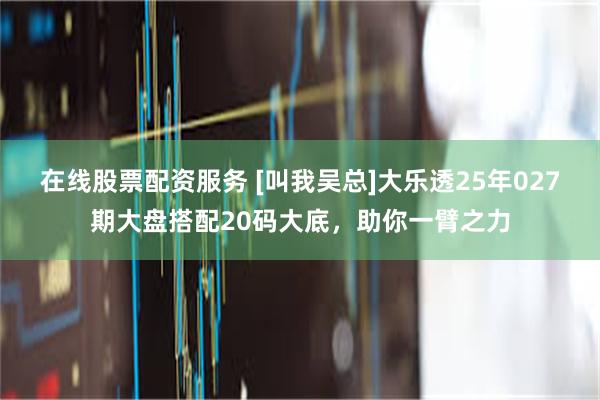 在线股票配资服务 [叫我吴总]大乐透25年027期大盘搭配20码大底，助你一臂之力